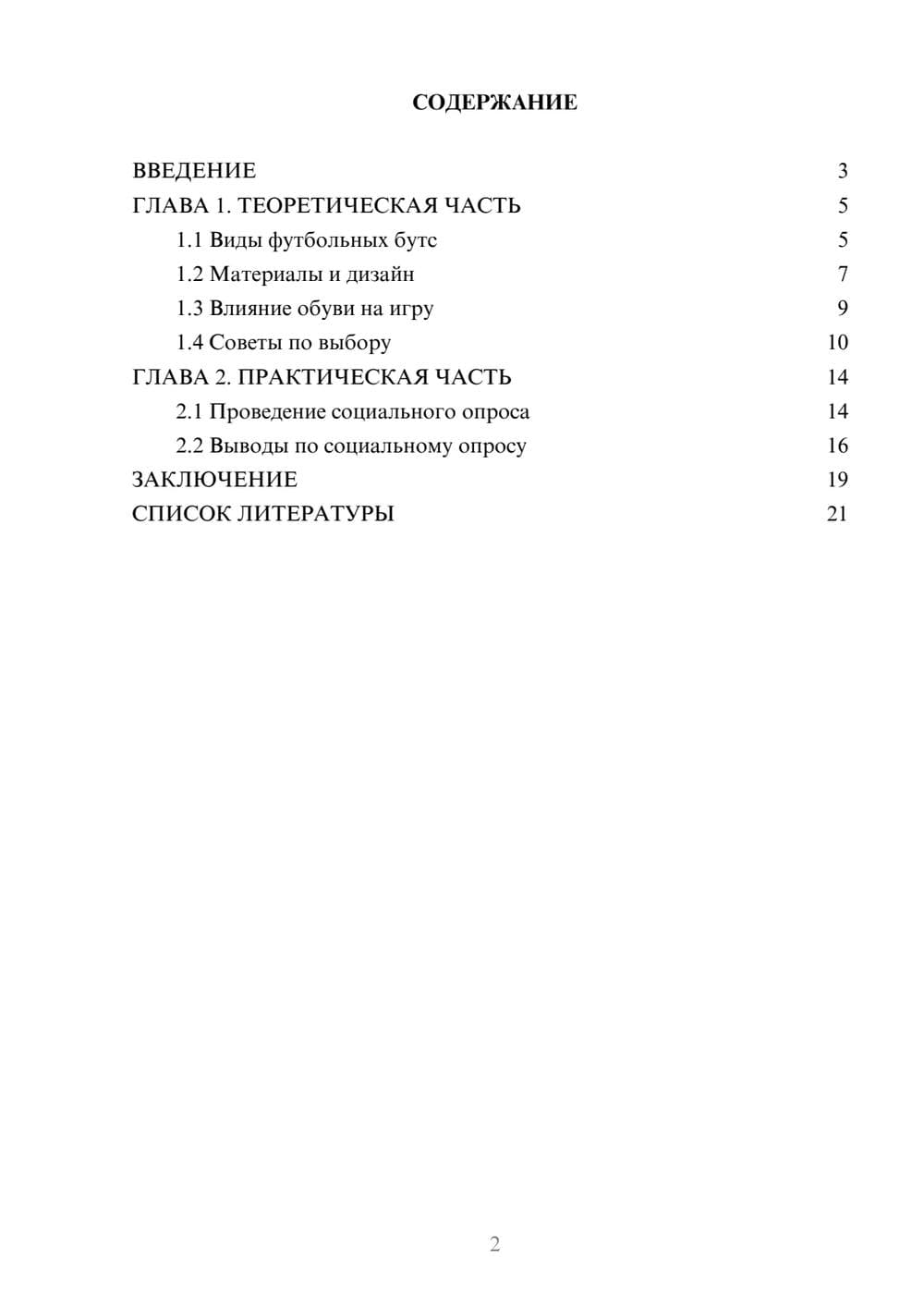 СОДЕРЖАНИЕ

ВВЕДЕНИЕ 3
ГЛАВА 1. ТЕОРЕТИЧЕСКАЯ ЧАСТЬ 5
1.1 Виды футбольных бутс 5
1.2 Материалы и дизайн 7
1.3 Влияние обуви на игру 9
1.4 Советы по выбору 10
ГЛАВА 2. ПРАКТИЧЕСКАЯ ЧАСТЬ 14
2.1 Проведение социального опроса 14
2.2 Выводы по социальному опросу 16
ЗАКЛЮЧЕНИЕ 19
СПИСОК ЛИТЕРАТУРЫ 21

2